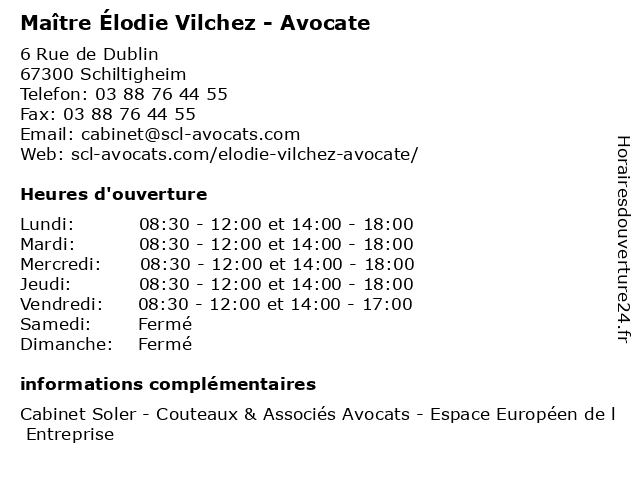 Maître Élodie Vilchez - Avocate

6 Rue de Dublin
67300 Schiltigheim
Telefon: 03 88 76 44 55
Fax: 03 88 76 44 55
Email: cabinet@scl-avocats.com
Web: scl-avocats.com/elodie-vilchez-avocate/

Heures d'ouverture

| | |
|---|---|
| Lundi: | 08:30 - 12:00 et 14:00 - 18:00 |
| Mardi: | 08:30 - 12:00 et 14:00 - 18:00 |
| Mercredi: | 08:30 - 12:00 et 14:00 - 18:00 |
| Jeudi: | 08:30 - 12:00 et 14:00 - 18:00 |
| Vendredi: | 08:30 - 12:00 et 14:00 - 17:00 |
| Samedi: | Fermé |
| Dimanche: | Fermé |

informations complémentaires

Cabinet Soler - Couteaux & Associés Avocats - Espace Européen de l Entreprise

Horairesdouverture24.fr